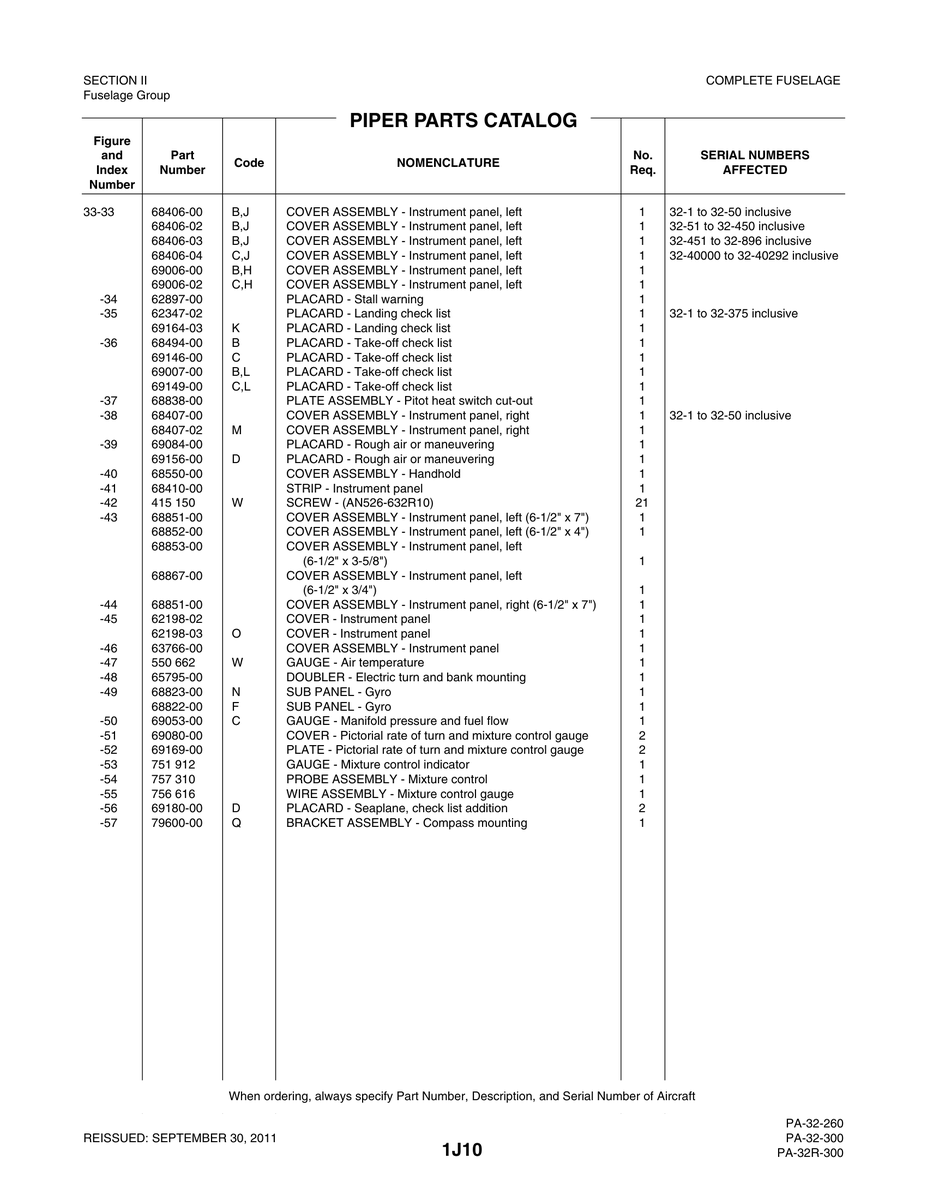 SECTION II
Fuselage Group

COMPLETE FUSELAGE

PIPER PARTS CATALOG

| Figure and Index Number | Part Number | Code | NOMENCLATURE | No. Req. | SERIAL NUMBERS AFFECTED |
|---|---|---|---|---|---|
| 33-33 | 68406-00 | B,J | COVER ASSEMBLY - Instrument panel, left | 1 | 32-1 to 32-50 inclusive |
| | 68406-02 | B,J | COVER ASSEMBLY - Instrument panel, left | 1 | 32-51 to 32-450 inclusive |
| | 68406-03 | B,J | COVER ASSEMBLY - Instrument panel, left | 1 | 32-451 to 32-896 inclusive |
| | 68406-04 | C,J | COVER ASSEMBLY - Instrument panel, left | 1 | 32-40000 to 32-40292 inclusive |
| | 69006-00 | B,H | COVER ASSEMBLY - Instrument panel, left | 1 | |
| | 69006-02 | C,H | COVER ASSEMBLY - Instrument panel, left | 1 | |
| -34 | 62897-00 | | PLACARD - Stall warning | 1 | |
| -35 | 62347-02 | | PLACARD - Landing check list | 1 | 32-1 to 32-375 inclusive |
| | 69164-03 | K | PLACARD - Landing check list | 1 | |
| -36 | 68494-00 | B | PLACARD - Take-off check list | 1 | |
| | 69146-00 | C | PLACARD - Take-off check list | 1 | |
| | 69007-00 | B,L | PLACARD - Take-off check list | 1 | |
| | 69149-00 | C,L | PLACARD - Take-off check list | 1 | |
| -37 | 68838-00 | | PLATE ASSEMBLY - Pitot heat switch cut-out | 1 | |
| -38 | 68407-00 | | COVER ASSEMBLY - Instrument panel, right | 1 | 32-1 to 32-50 inclusive |
| | 68407-02 | M | COVER ASSEMBLY - Instrument panel, right | 1 | |
| -39 | 69084-00 | | PLACARD - Rough air or maneuvering | 1 | |
| | 69156-00 | D | PLACARD - Rough air or maneuvering | 1 | |
| -40 | 68550-00 | | COVER ASSEMBLY - Handhold | 1 | |
| -41 | 68410-00 | | STRIP - Instrument panel | 1 | |
| -42 | 415 150 | W | SCREW - (AN526-632R10) | 21 | |
| -43 | 68851-00 | | COVER ASSEMBLY - Instrument panel, left (6-1/2" x 7") | 1 | |
| | 68852-00 | | COVER ASSEMBLY - Instrument panel, left (6-1/2" x 4") | 1 | |
| | 68853-00 | | COVER ASSEMBLY - Instrument panel, left (6-1/2" x 3-5/8") | 1 | |
| | 68867-00 | | COVER ASSEMBLY - Instrument panel, left (6-1/2" x 3/4") | 1 | |
| -44 | 68851-00 | | COVER ASSEMBLY - Instrument panel, right (6-1/2" x 7") | 1 | |
| -45 | 62198-02 | | COVER - Instrument panel | 1 | |
| | 62198-03 | O | COVER - Instrument panel | 1 | |
| -46 | 63766-00 | | COVER ASSEMBLY - Instrument panel | 1 | |
| -47 | 550 662 | W | GAUGE - Air temperature | 1 | |
| -48 | 65795-00 | | DOUBLER - Electric turn and bank mounting | 1 | |
| -49 | 68823-00 | N | SUB PANEL - Gyro | 1 | |
| | 68822-00 | F | SUB PANEL - Gyro | 1 | |
| -50 | 69053-00 | C | GAUGE - Manifold pressure and fuel flow | 1 | |
| -51 | 69080-00 | | COVER - Pictorial rate of turn and mixture control gauge | 2 | |
| -52 | 69169-00 | | PLATE - Pictorial rate of turn and mixture control gauge | 2 | |
| -53 | 751 912 | | GAUGE - Mixture control indicator | 1 | |
| -54 | 757 310 | | PROBE ASSEMBLY - Mixture control | 1 | |
| -55 | 756 616 | | WIRE ASSEMBLY - Mixture control gauge | 1 | |
| -56 | 69180-00 | D | PLACARD - Seaplane, check list addition | 2 | |
| -57 | 79600-00 | Q | BRACKET ASSEMBLY - Compass mounting | 1 | |

When ordering, always specify Part Number, Description, and Serial Number of Aircraft

REISSUED: SEPTEMBER 30, 2011

1J10

PA-32-260
PA-32-300
PA-32R-300